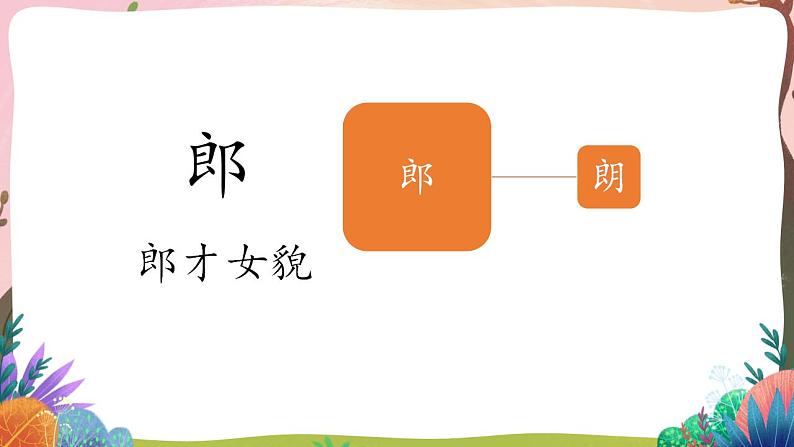 郎

郎才女貌

郎

朗